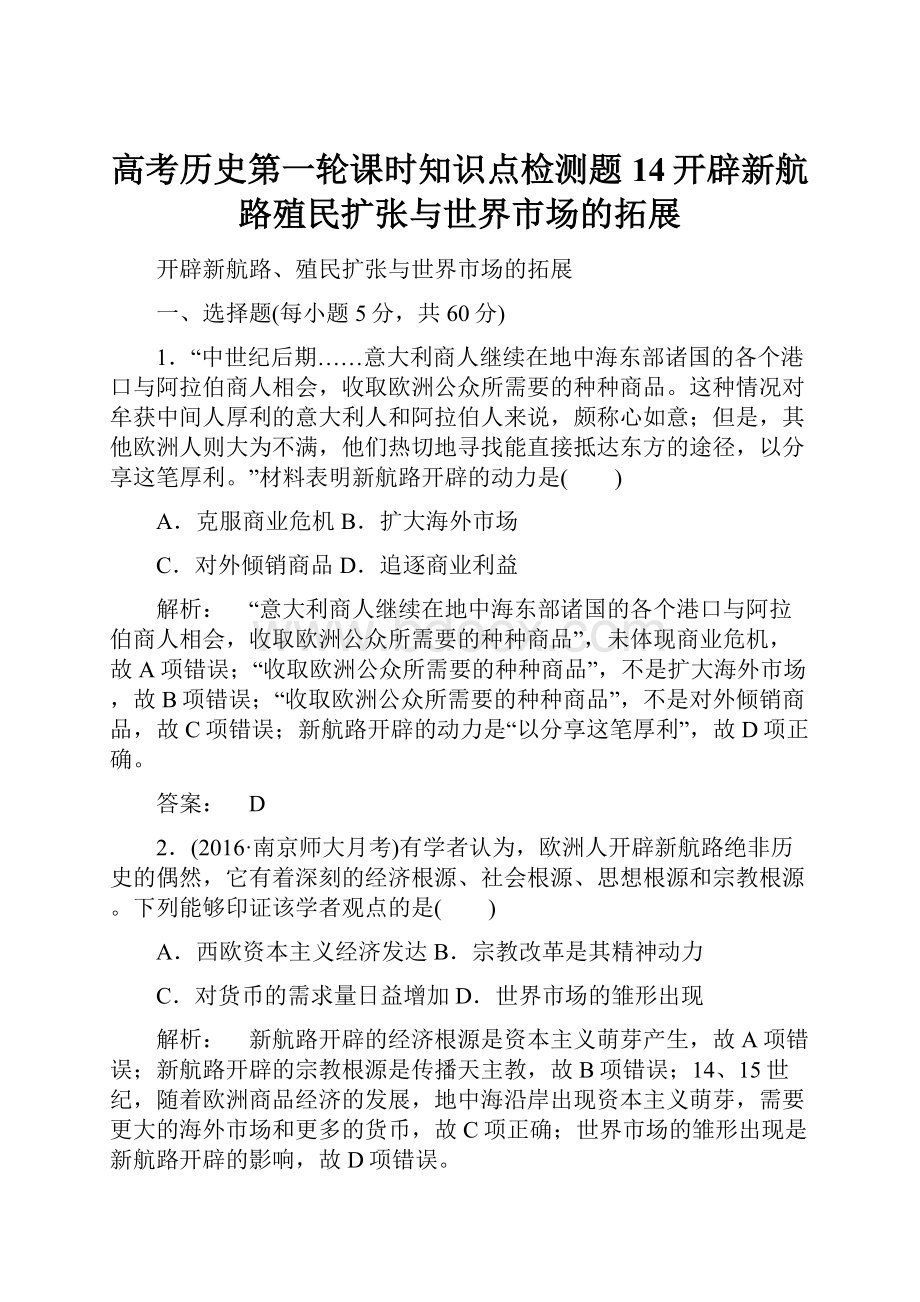 高考历史第一轮课时知识点检测题14开辟新航路殖民扩张与世界市场的拓展

开辟新航路、殖民扩张与世界市场的拓展

一、选择题(每小题5分，共60分)

1．“中世纪后期……意大利商人继续在地中海东部诸国的各个港口与阿拉伯商人相会，收取欧洲公众所需要的种种商品。这种情况对牟获中间人厚利的意大利人和阿拉伯人来说，颇称心如意；但是，其他欧洲人则大为不满，他们热切地寻找能直接抵达东方的途径，以分享这笔厚利。”材料表明新航路开辟的动力是(　　)

A．克服商业危机 B．扩大海外市场

C．对外倾销商品 D．追逐商业利益

解析：　“意大利商人继续在地中海东部诸国的各个港口与阿拉伯商人相会，收取欧洲公众所需要的种种商品”，未体现商业危机，故A项错误；“收取欧洲公众所需要的种种商品”，不是扩大海外市场，故B项错误；“收取欧洲公众所需要的种种商品”，不是对外倾销商品，故C项错误；新航路开辟的动力是“以分享这笔厚利”，故D项正确。

答案：　D

2．(2016·南京师大月考)有学者认为，欧洲人开辟新航路绝非历史的偶然，它有着深刻的经济根源、社会根源、思想根源和宗教根源。下列能够印证该学者观点的是(　　)

A．西欧资本主义经济发达 B．宗教改革是其精神动力

C．对货币的需求量日益增加 D．世界市场的雏形出现

解析：　新航路开辟的经济根源是资本主义萌芽产生，故A项错误；新航路开辟的宗教根源是传播天主教，故B项错误；14、15世纪，随着欧洲商品经济的发展，地中海沿岸出现资本主义萌芽，需要更大的海外市场和更多的货币，故C项正确；世界市场的雏形出现是新航路开辟的影响，故D项错误。